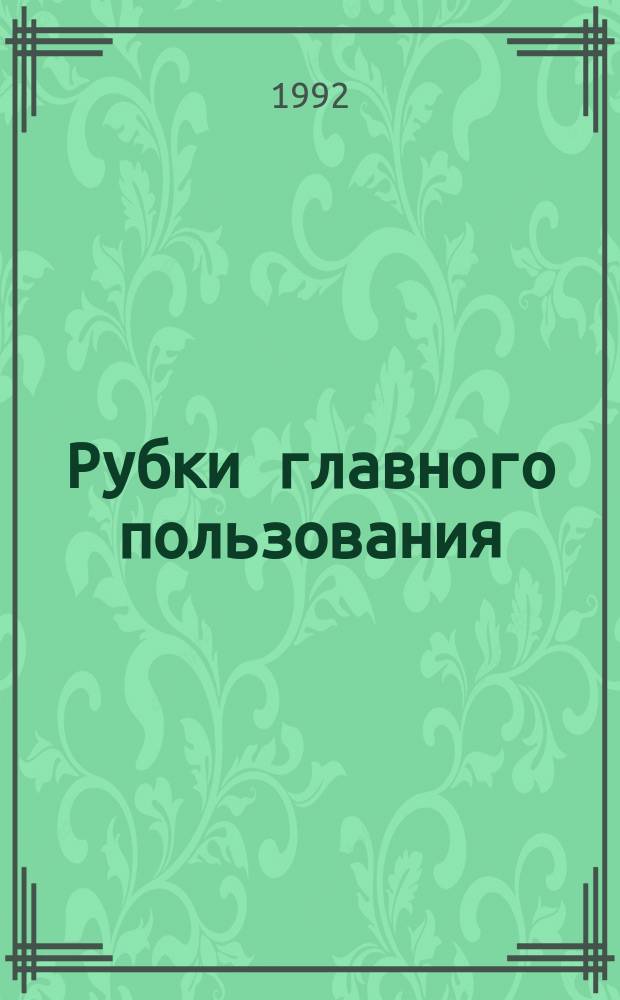 1992

Рубки главного пользования